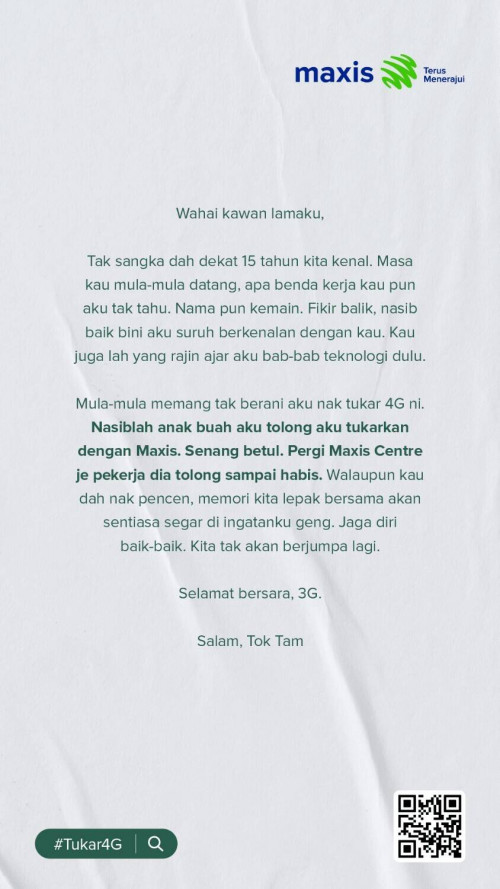 maxis
Terus
Menerajui

Wahai kawan lamaku,

Tak sangka dah dekat 15 tahun kita kenal. Masa kau mula-mula datang, apa benda kerja kau pun aku tak tahu. Nama pun kemain. Fikir balik, nasib baik bini aku suruh berkenalan dengan kau. Kau juga lah yang rajin ajar aku bab-bab teknologi dulu.

Mula-mula memang tak berani aku nak tukar 4G ni. Nasiblah anak buah aku tolong aku tukarkan dengan Maxis. Senang betul. Pergi Maxis Centre je pekerja dia tolong sampai habis. Walaupun kau dah nak pencen, memori kita lepak bersama akan sentiasa segar di ingatanku geng. Jaga diri baik-baik. Kita tak akan berjumpa lagi.

Selamat bersara, 3G.

Salam, Tok Tam

#Tukar4G